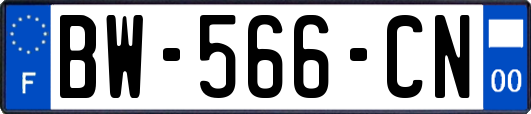 F
BW-566-CN
00